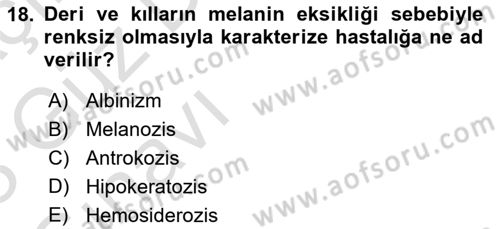 18. Deri ve kılların melanin eksikliği sebebiyle renksiz olmasıyla karakterize hastalığa ne ad verilir?

A) Albinizm
B) Melanozis
C) Antrokozis
D) Hipokeratozis
E) Hemosiderozis

www.aofsoru.com
www.aofsoru.com
www.aofsoru.com
www.aofsoru.com